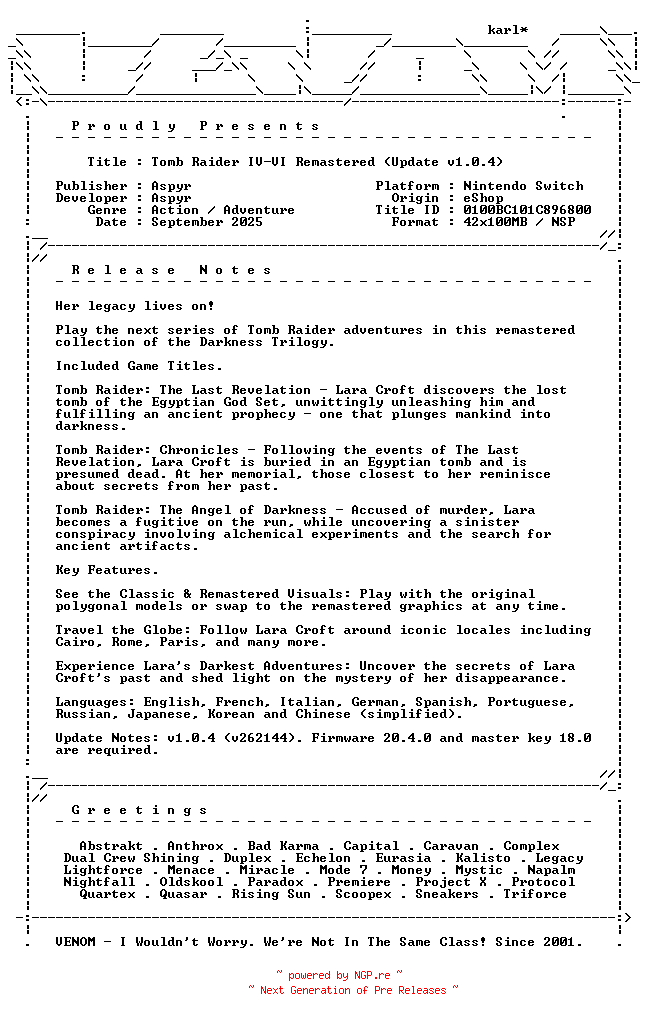 karl*

P r o u d l y   P r e s e n t s

Title : Tomb Raider IV-VI Remastered (Update v1.0.4)

Publisher : Aspyr
Developer : Aspyr
Genre : Action / Adventure
Date : September 2025

Platform : Nintendo Switch
Origin : eShop
Title ID : 0100BC101C896800
Format : 42x100MB / NSP

R e l e a s e   N o t e s

Her legacy lives on!

Play the next series of Tomb Raider adventures in this remastered collection of the Darkness Trilogy.

Included Game Titles.

Tomb Raider: The Last Revelation - Lara Croft discovers the lost tomb of the Egyptian God Set, unwittingly unleashing him and fulfilling an ancient prophecy - one that plunges mankind into darkness.

Tomb Raider: Chronicles - Following the events of The Last Revelation, Lara Croft is buried in an Egyptian tomb and is presumed dead. At her memorial, those closest to her reminisce about secrets from her past.

Tomb Raider: The Angel of Darkness - Accused of murder, Lara becomes a fugitive on the run, while uncovering a sinister conspiracy involving alchemical experiments and the search for ancient artifacts.

Key Features.

See the Classic & Remastered Visuals: Play with the original polygonal models or swap to the remastered graphics at any time.

Travel the Globe: Follow Lara Croft around iconic locales including Cairo, Rome, Paris, and many more.

Experience Lara's Darkest Adventures: Uncover the secrets of Lara Croft's past and shed light on the mystery of her disappearance.

Languages: English, French, Italian, German, Spanish, Portuguese, Russian, Japanese, Korean and Chinese (simplified).

Update Notes: v1.0.4 (v262144). Firmware 20.4.0 and master key 18.0 are required.

G r e e t i n g s

Abstrakt . Anthrox . Bad Karma . Capital . Caravan . Complex
Dual Crew Shining . Duplex . Echelon . Eurasia . Kalisto . Legacy
Lightforce . Menace . Miracle . Mode 7 . Money . Mystic . Napalm
Nightfall . Oldskool . Paradox . Premiere . Project X . Protocol
Quartex . Quasar . Rising Sun . Scoopex . Sneakers . Triforce

VENOM - I Wouldn't Worry. We're Not In The Same Class! Since 2001.

~ powered by NGP.re ~
~ Next Generation of Pre Releases ~